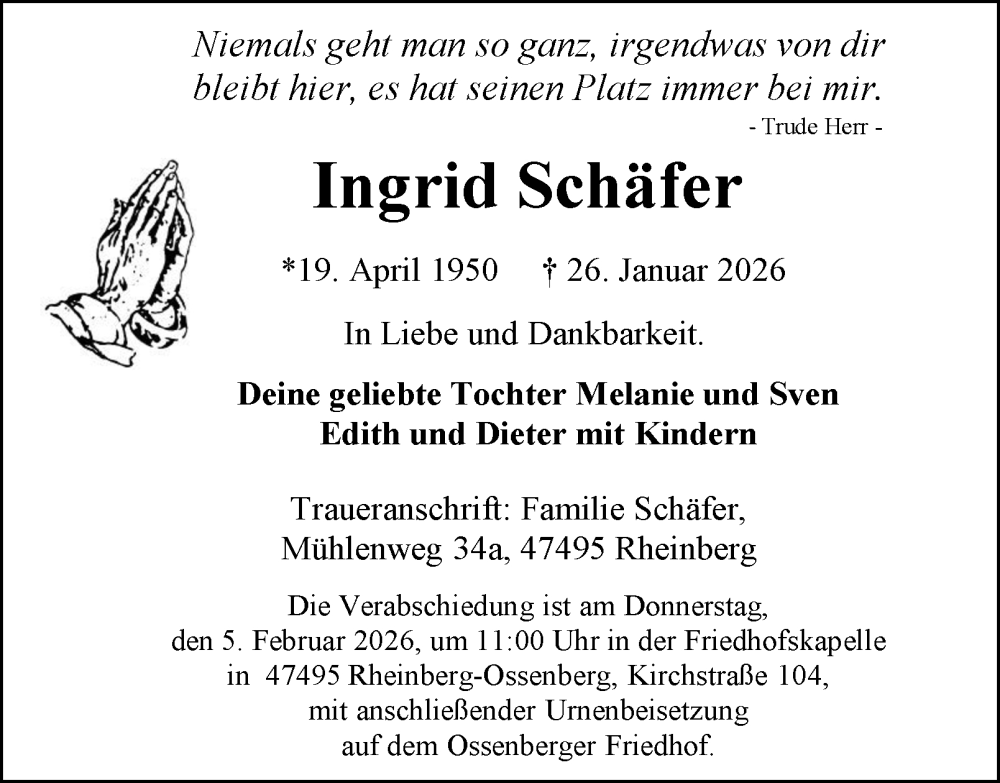 Niemals geht man so ganz, irgendwas von dir bleibt hier, es hat seinen Platz immer bei mir.
- Trude Herr -

Ingrid Schäfer

*19. April 1950 † 26. Januar 2026

In Liebe und Dankbarkeit.

Deine geliebte Tochter Melanie und Sven
Edith und Dieter mit Kindern

Traueranschrift: Familie Schäfer,
Mühlenweg 34a, 47495 Rheinberg

Die Verabschiedung ist am Donnerstag, den 5. Februar 2026, um 11:00 Uhr in der Friedhofskapelle in 47495 Rheinberg-Ossenberg, Kirchstraße 104, mit anschließender Urnenbeisetzung auf dem Ossenberger Friedhof.